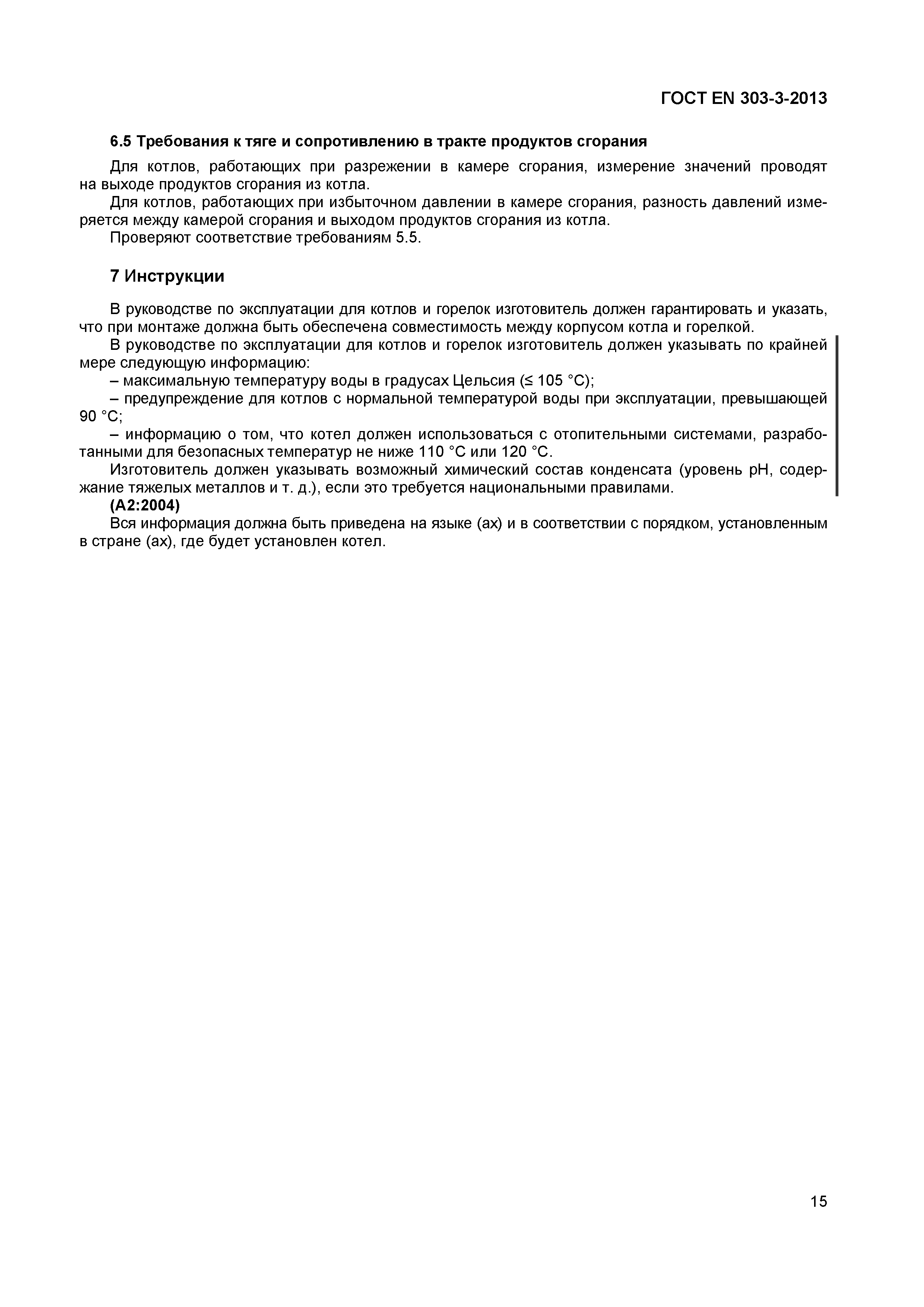 ГОСТ EN 303-3-2013

6.5 Требования к тяге и сопротивлению в тракте продуктов сгорания

Для котлов, работающих при разрежении в камере сгорания, измерение значений проводят на выходе продуктов сгорания из котла.

Для котлов, работающих при избыточном давлении в камере сгорания, разность давлений измеряется между камерой сгорания и выходом продуктов сгорания из котла.

Проверяют соответствие требованиям 5.5.

7 Инструкции

В руководстве по эксплуатации для котлов и горелок изготовитель должен гарантировать и указать, что при монтаже должна быть обеспечена совместимость между корпусом котла и горелкой.

В руководстве по эксплуатации для котлов и горелок изготовитель должен указывать по крайней мере следующую информацию:

– максимальную температуру воды в градусах Цельсия (≤ 105 °C);

– предупреждение для котлов с нормальной температурой воды при эксплуатации, превышающей 90 °C;

– информацию о том, что котел должен использоваться с отопительными системами, разработанными для безопасных температур не ниже 110 °C или 120 °C.

Изготовитель должен указывать возможный химический состав конденсата (уровень pH, содержание тяжелых металлов и т. д.), если это требуется национальными правилами.

(A2:2004)

Вся информация должна быть приведена на языке (ах) и в соответствии с порядком, установленным в стране (ах), где будет установлен котел.

15